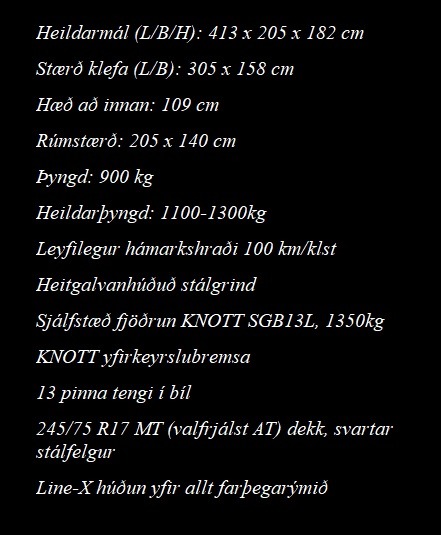 Heildarmál (L/B/H): 413 x 205 x 182 cm

Stærð klefa (L/B): 305 x 158 cm

Hæð að innan: 109 cm

Rúmstærð: 205 x 140 cm

Þyngd: 900 kg

Heildarþyngd: 1100-1300kg

Leyfilegur hámarkshraði 100 km/klst

Heitgalvanhúðuð stálgrind

Sjálfstæð fjöðrun KNOTT SGB13L, 1350kg

KNOTT yfirkeyrslubremsa

13 pinna tengi í bíl

245/75 R17 MT (valfrjálst AT) dekk, svartar stálfelgur

Line-X húðun yfir allt farþegarýmið